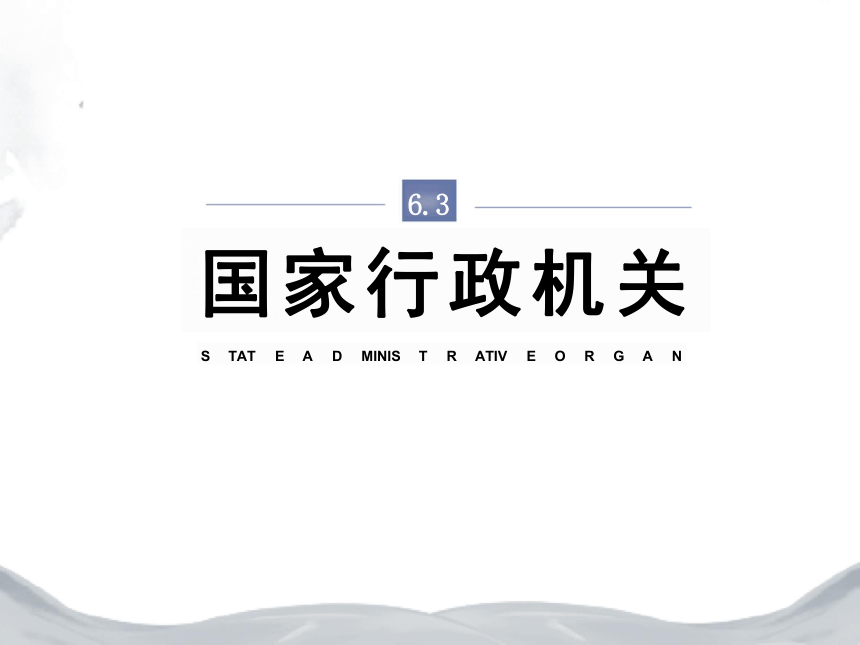 6.3

国家行政机关

S TAT E A D MINIS T R ATIV E O R G A N